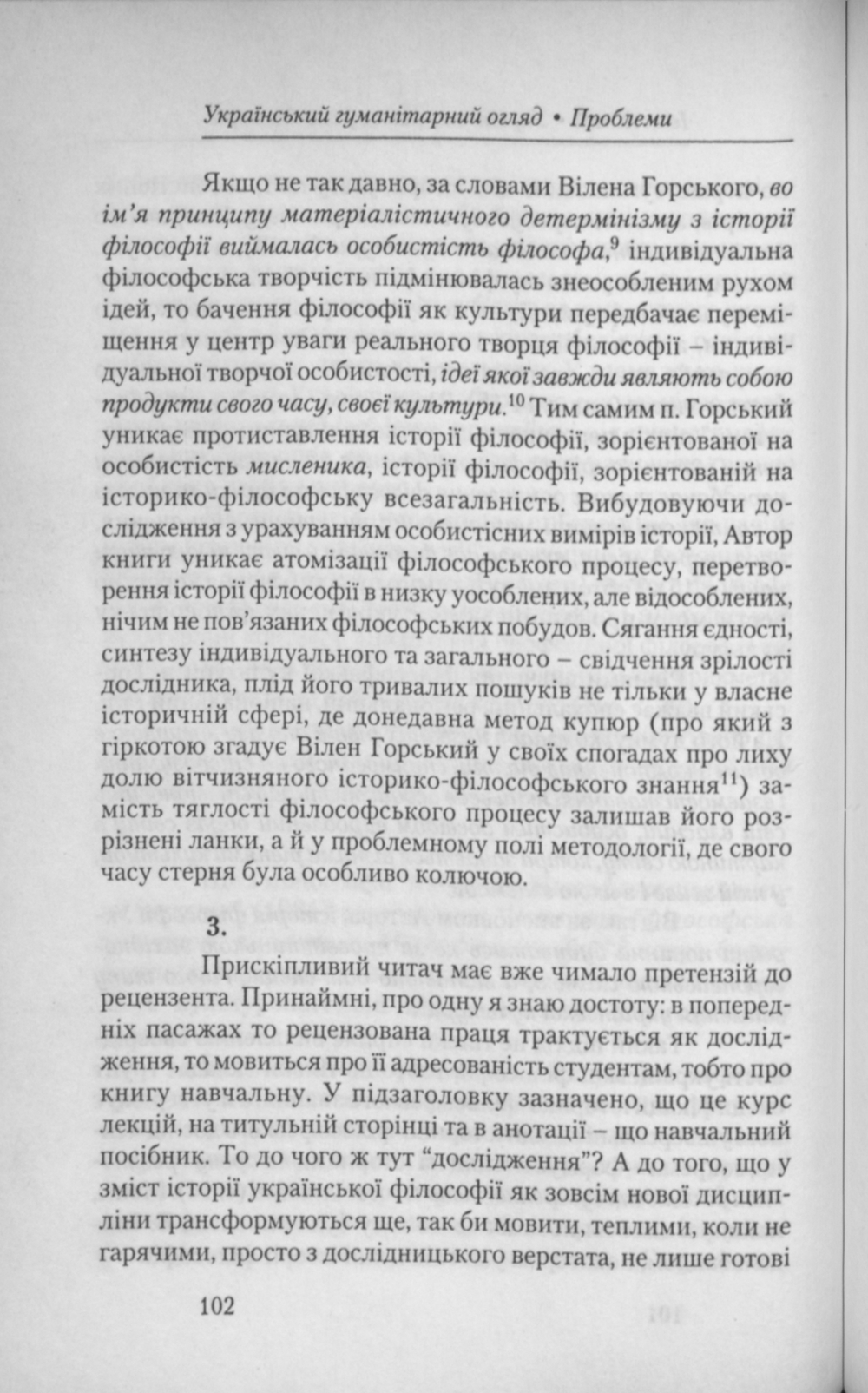 Український гуманітарний огляд • Проблеми

Якщо не так давно, за словами Вілена Горського, во ім'я принципу матеріалістичного детермінізму з історії філософії виймалась особистість філософа,$^{9}$ індивідуальна філософська творчість підмінювалась знеособленим рухом ідей, то бачення філософії як культури передбачає переміщення у центр уваги реального творця філософії – індивідуальної творчої особистості, ідеї якої завжди являють собою продукти свого часу, своєї культури.$^{10}$ Тим самим п. Горський уникає протиставлення історії філософії, зорієнтованої на особистість мисленика, історії філософії, зорієнтованій на історико-філософську всезагальність. Вибудовуючи дослідження з урахуванням особистісних вимірів історії, Автор книги уникає атомізації філософського процесу, перетворення історії філософії в низку уособлених, але відособлених, нічим не пов'язаних філософських побудов. Сягання єдності, синтезу індивідуального та загального – свідчення зрілості дослідника, плід його тривалих пошуків не тільки у власне історичній сфері, де донедавна метод купюр (про який з гіркотою згадує Вілен Горський у своїх спогадах про лиху долю вітчизняного історико-філософського знання$^{11}$) замість тяглості філософського процесу залишав його розрізнені ланки, а й у проблемному полі методології, де свого часу стерня була особливо колючою.

3.

Прискіпливий читач має вже чимало претензій до рецензента. Принаймні, про одну я знаю достоту: в попередніх пасажах то рецензована праця трактується як дослідження, то мовиться про її адресованість студентам, тобто про книгу навчальну. У підзаголовку зазначено, що це курс лекцій, на титульній сторінці та в анотації – що навчальний посібник. То до чого ж тут "дослідження"? А до того, що у зміст історії української філософії як зовсім нової дисципліни трансформуються ще, так би мовити, теплими, коли не гарячими, просто з дослідницького верстата, не лише готові

102